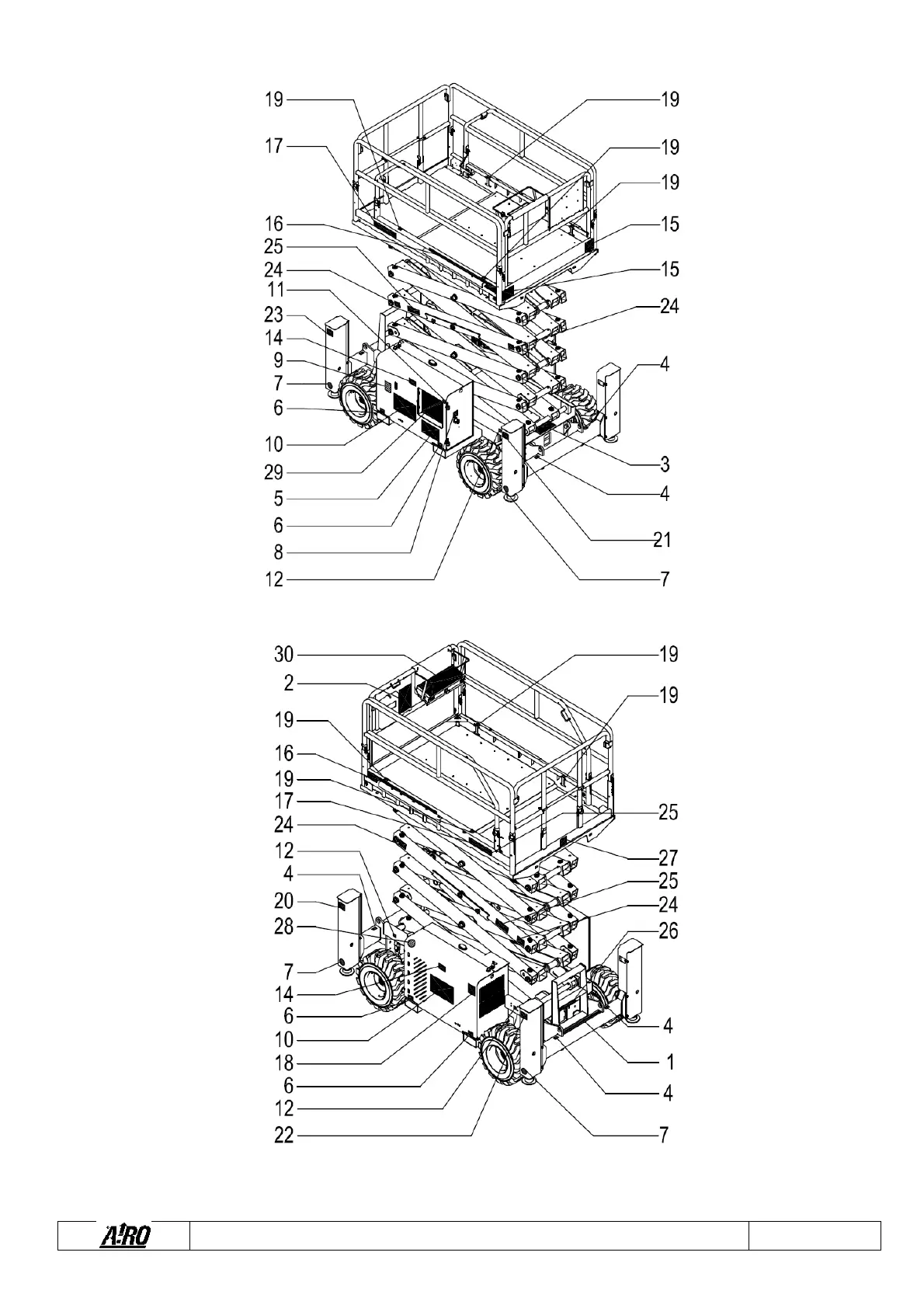 19
17
16
25
24
11
23
14
9
7
6
10
29
5
6
8
12
19
19
19
15
15
24
4
3
4
21
7

30
2
19
16
19
17
24
12
4
20
28
7
14
6
10
18
6
12
22
19
19
25
27
25
24
26
4
1
4
7

AIRO